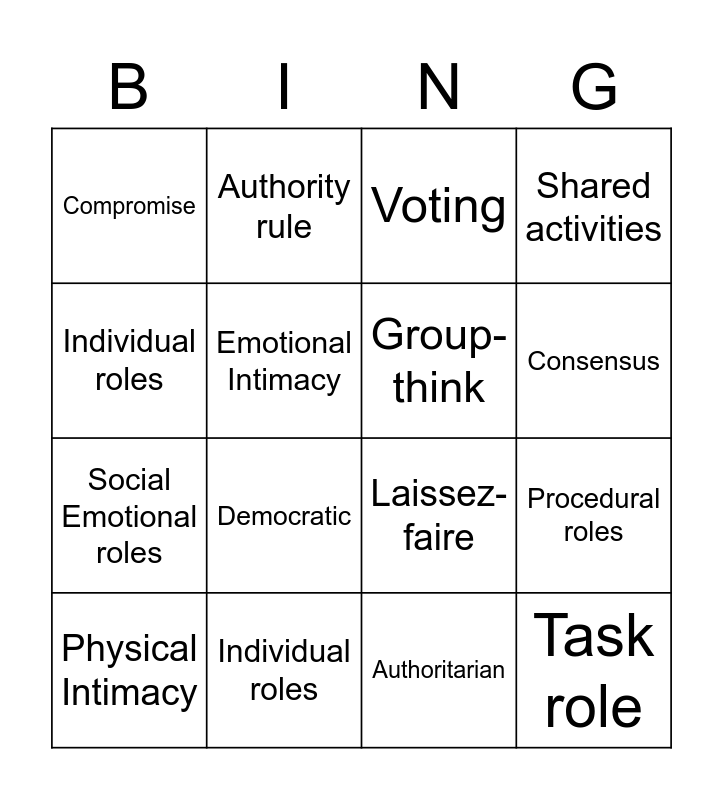 | B | I | N | G |
|---|---|---|---|
| Compromise | Authority rule | Voting | Shared activities |
| Individual roles | Emotional Intimacy | Group-think | Consensus |
| Social Emotional roles | Democratic | Laissez-faire | Procedural roles |
| Physical Intimacy | Individual roles | Authoritarian | Task role |